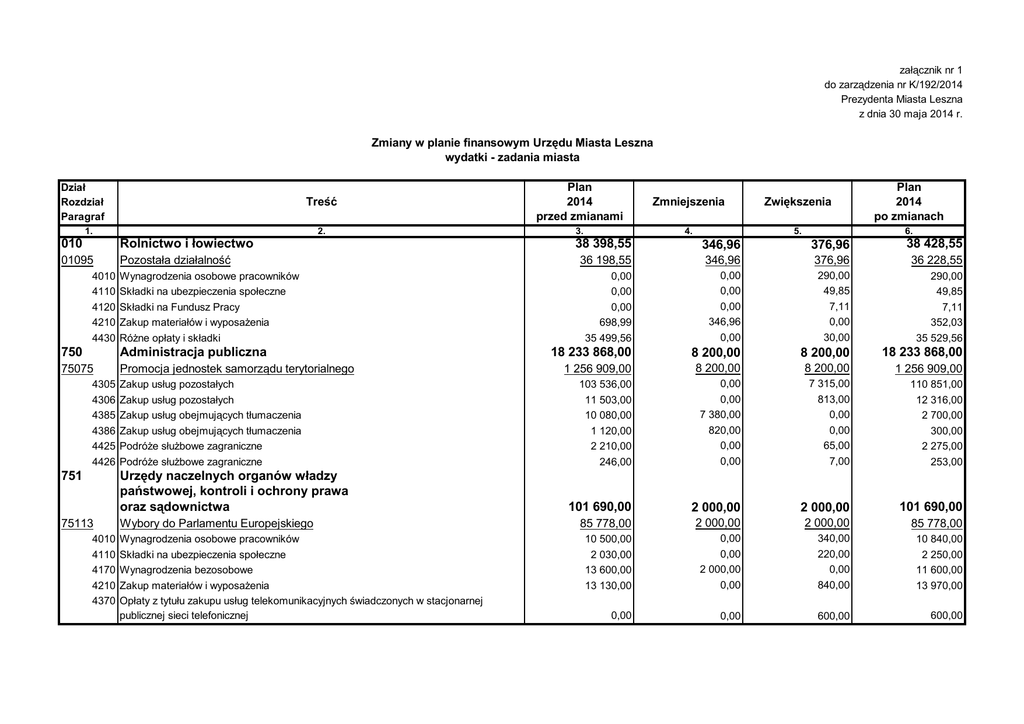 załącznik nr 1
do zarządzenia nr K/192/2014
Prezydenta Miasta Leszna
z dnia 30 maja 2014 r.

Zmiany w planie finansowym Urzędu Miasta Leszna
wydatki - zadania miasta

| Dział Rozdział Paragraf | Treść | Plan 2014 przed zmianami | Zmniejszenia | Zwiększenia | Plan 2014 po zmianach |
|---|---|---|---|---|---|
| 1. | 2. | 3. | 4. | 5. | 6. |
| 010 | Rolnictwo i łowiectwo | 38 398,55 | 346,96 | 376,96 | 38 428,55 |
| 01095 | Pozostała działalność | 36 198,55 | 346,96 | 376,96 | 36 228,55 |
| 4010 | Wynagrodzenia osobowe pracowników | 0,00 | 0,00 | 290,00 | 290,00 |
| 4110 | Składki na ubezpieczenia społeczne | 0,00 | 0,00 | 49,85 | 49,85 |
| 4120 | Składki na Fundusz Pracy | 0,00 | 0,00 | 7,11 | 7,11 |
| 4210 | Zakup materiałów i wyposażenia | 698,99 | 346,96 | 0,00 | 352,03 |
| 4430 | Różne opłaty i składki | 35 499,56 | 0,00 | 30,00 | 35 529,56 |
| 750 | Administracja publiczna | 18 233 868,00 | 8 200,00 | 8 200,00 | 18 233 868,00 |
| 75075 | Promocja jednostek samorządu terytorialnego | 1 256 909,00 | 8 200,00 | 8 200,00 | 1 256 909,00 |
| 4305 | Zakup usług pozostałych | 103 536,00 | 0,00 | 7 315,00 | 110 851,00 |
| 4306 | Zakup usług pozostałych | 11 503,00 | 0,00 | 813,00 | 12 316,00 |
| 4385 | Zakup usług obejmujących tłumaczenia | 10 080,00 | 7 380,00 | 0,00 | 2 700,00 |
| 4386 | Zakup usług obejmujących tłumaczenia | 1 120,00 | 820,00 | 0,00 | 300,00 |
| 4425 | Podróże służbowe zagraniczne | 2 210,00 | 0,00 | 65,00 | 2 275,00 |
| 4426 | Podróże służbowe zagraniczne | 246,00 | 0,00 | 7,00 | 253,00 |
| 751 | Urzędy naczelnych organów władzy państwowej, kontroli i ochrony prawa oraz sądownictwa | 101 690,00 | 2 000,00 | 2 000,00 | 101 690,00 |
| 75113 | Wybory do Parlamentu Europejskiego | 85 778,00 | 2 000,00 | 2 000,00 | 85 778,00 |
| 4010 | Wynagrodzenia osobowe pracowników | 10 500,00 | 0,00 | 340,00 | 10 840,00 |
| 4110 | Składki na ubezpieczenia społeczne | 2 030,00 | 0,00 | 220,00 | 2 250,00 |
| 4170 | Wynagrodzenia bezosobowe | 13 600,00 | 2 000,00 | 0,00 | 11 600,00 |
| 4210 | Zakup materiałów i wyposażenia | 13 130,00 | 0,00 | 840,00 | 13 970,00 |
| 4370 | Opłaty z tytułu zakupu usług telekomunikacyjnych świadczonych w stacjonarnej publicznej sieci telefonicznej | 0,00 | 0,00 | 600,00 | 600,00 |